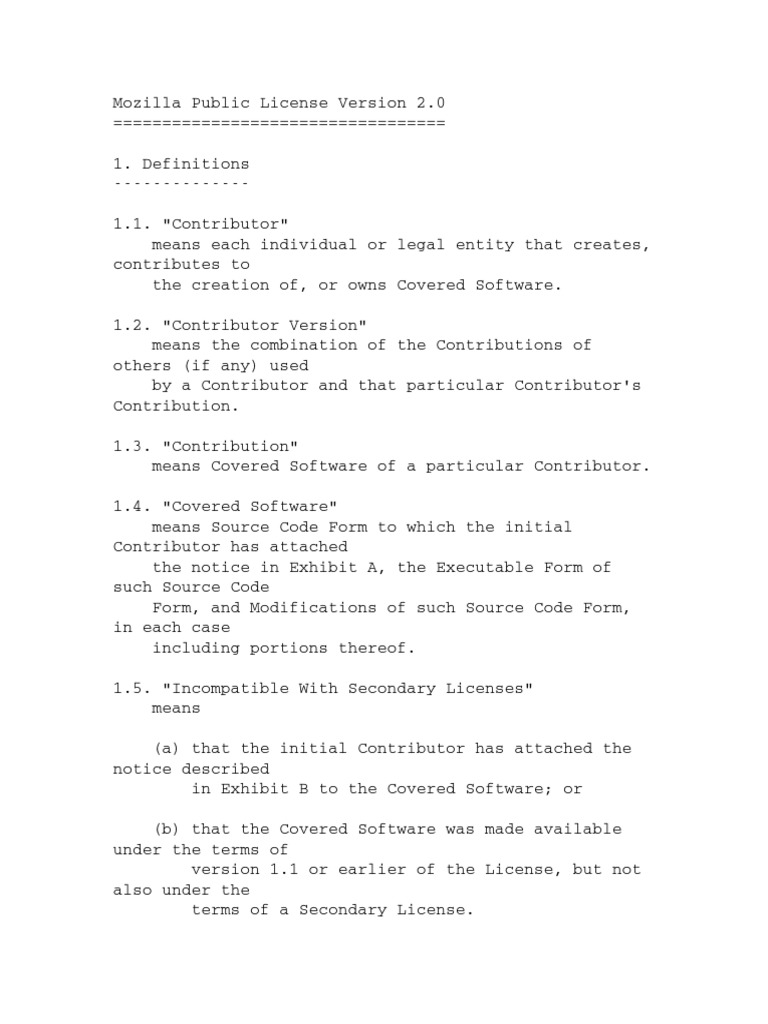 Mozilla Public License Version 2.0
==================================

1. Definitions
--------------

1.1. "Contributor"
means each individual or legal entity that creates, contributes to the creation of, or owns Covered Software.

1.2. "Contributor Version"
means the combination of the Contributions of others (if any) used by a Contributor and that particular Contributor's Contribution.

1.3. "Contribution"
means Covered Software of a particular Contributor.

1.4. "Covered Software"
means Source Code Form to which the initial Contributor has attached the notice in Exhibit A, the Executable Form of such Source Code Form, and Modifications of such Source Code Form, in each case including portions thereof.

1.5. "Incompatible With Secondary Licenses"
means

(a) that the initial Contributor has attached the notice described in Exhibit B to the Covered Software; or

(b) that the Covered Software was made available under the terms of version 1.1 or earlier of the License, but not also under the terms of a Secondary License.